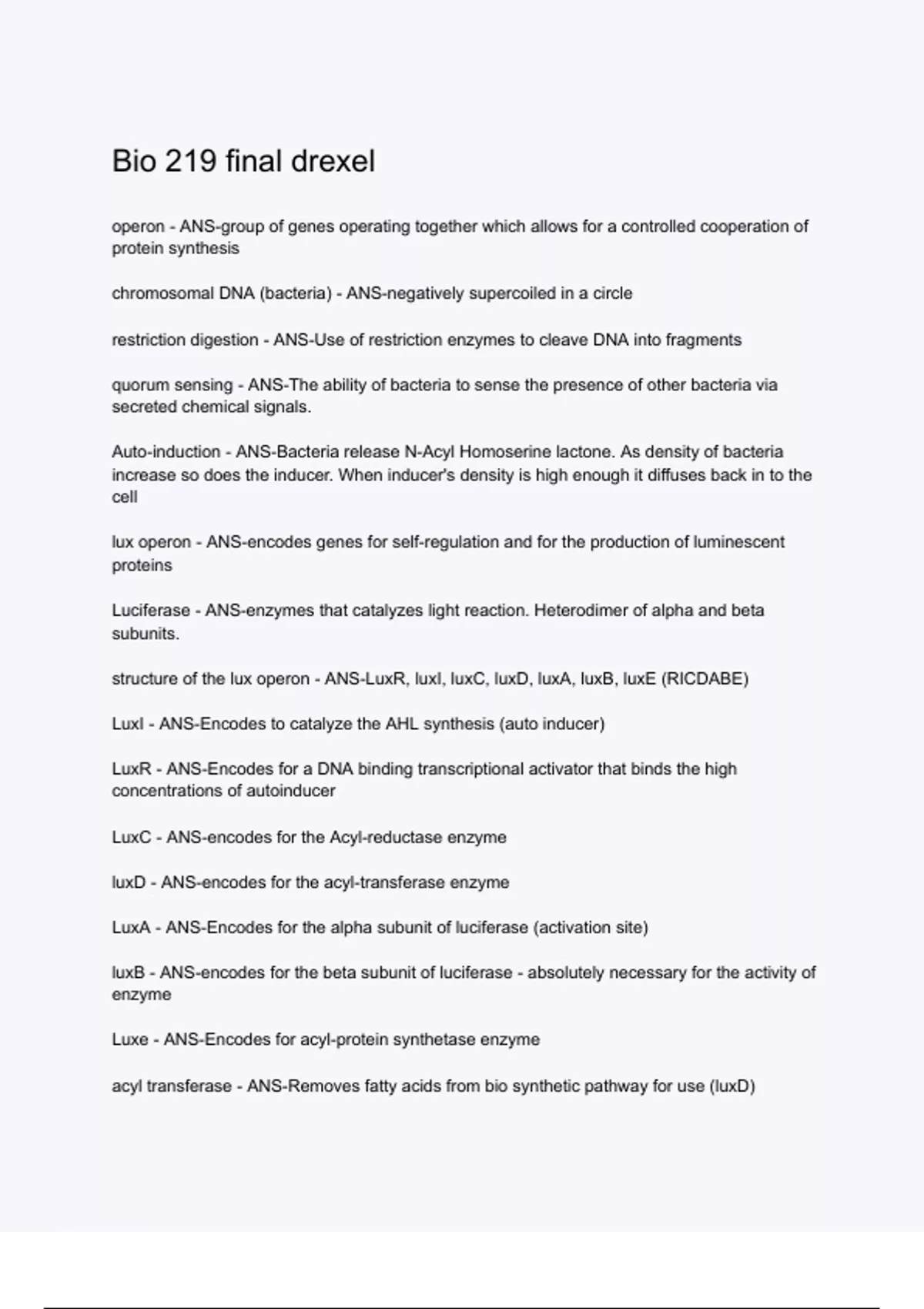 Bio 219 final drexel

operon - ANS-group of genes operating together which allows for a controlled cooperation of protein synthesis

chromosomal DNA (bacteria) - ANS-negatively supercoiled in a circle

restriction digestion - ANS-Use of restriction enzymes to cleave DNA into fragments

quorum sensing - ANS-The ability of bacteria to sense the presence of other bacteria via secreted chemical signals.

Auto-induction - ANS-Bacteria release N-Acyl Homoserine lactone. As density of bacteria increase so does the inducer. When inducer's density is high enough it diffuses back in to the cell

lux operon - ANS-encodes genes for self-regulation and for the production of luminescent proteins

Luciferase - ANS-enzymes that catalyzes light reaction. Heterodimer of alpha and beta subunits.

structure of the lux operon - ANS-LuxR, luxI, luxC, luxD, luxA, luxB, luxE (RICDABE)

LuxI - ANS-Encodes to catalyze the AHL synthesis (auto inducer)

LuxR - ANS-Encodes for a DNA binding transcriptional activator that binds the high concentrations of autoinducer

LuxC - ANS-encodes for the Acyl-reductase enzyme

luxD - ANS-encodes for the acyl-transferase enzyme

LuxA - ANS-Encodes for the alpha subunit of luciferase (activation site)

luxB - ANS-encodes for the beta subunit of luciferase - absolutely necessary for the activity of enzyme

Luxe - ANS-Encodes for acyl-protein synthetase enzyme

acyl transferase - ANS-Removes fatty acids from bio synthetic pathway for use (luxD)